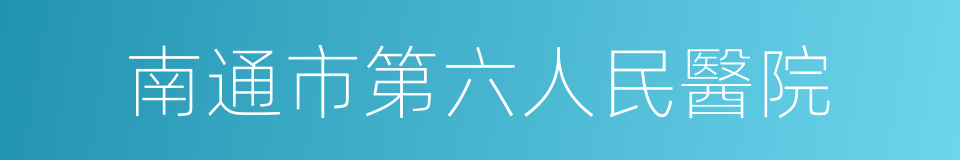 南通市第六人民醫院